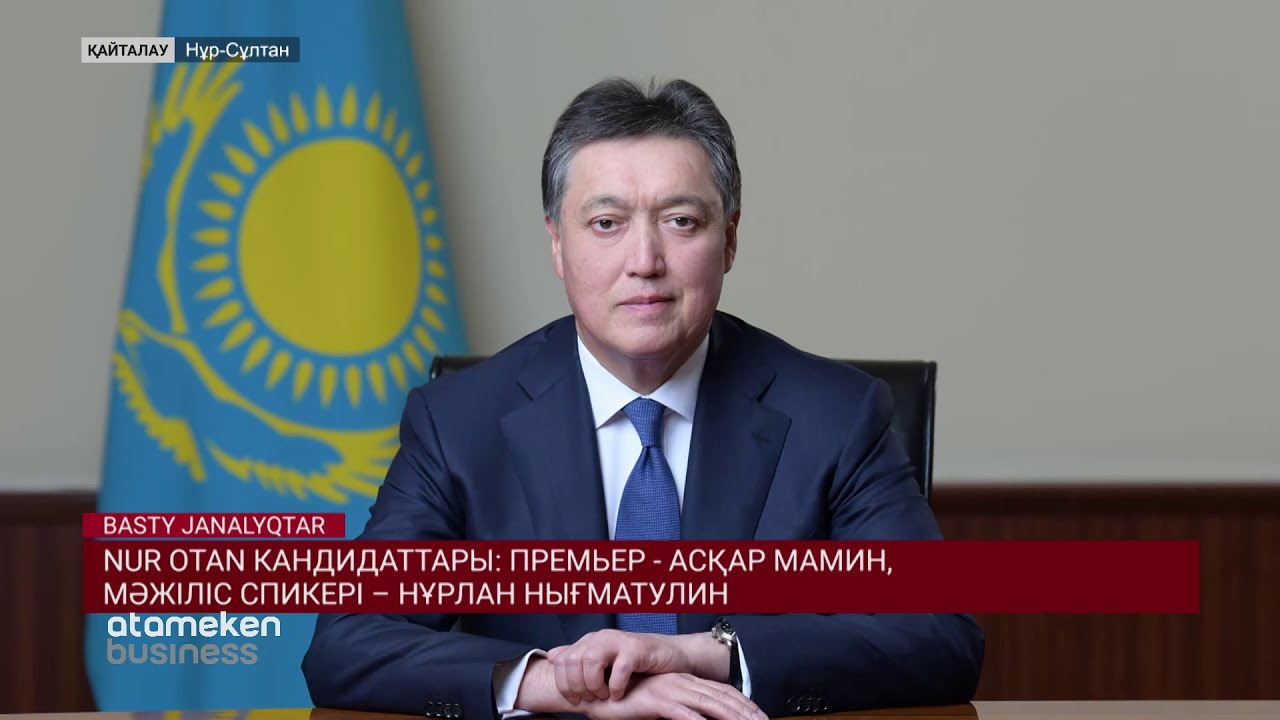 ҚАЙТАЛАУ Нұр-Сұлтан

BASTY JANALYQTAR

NUR OTAN КАНДИДАТТАРЫ: ПРЕМЬЕР - АСҚАР МАМИН, МӘЖІЛІС СПИКЕРІ – НҰРЛАН НЫҒМАТУЛИН

atameken business